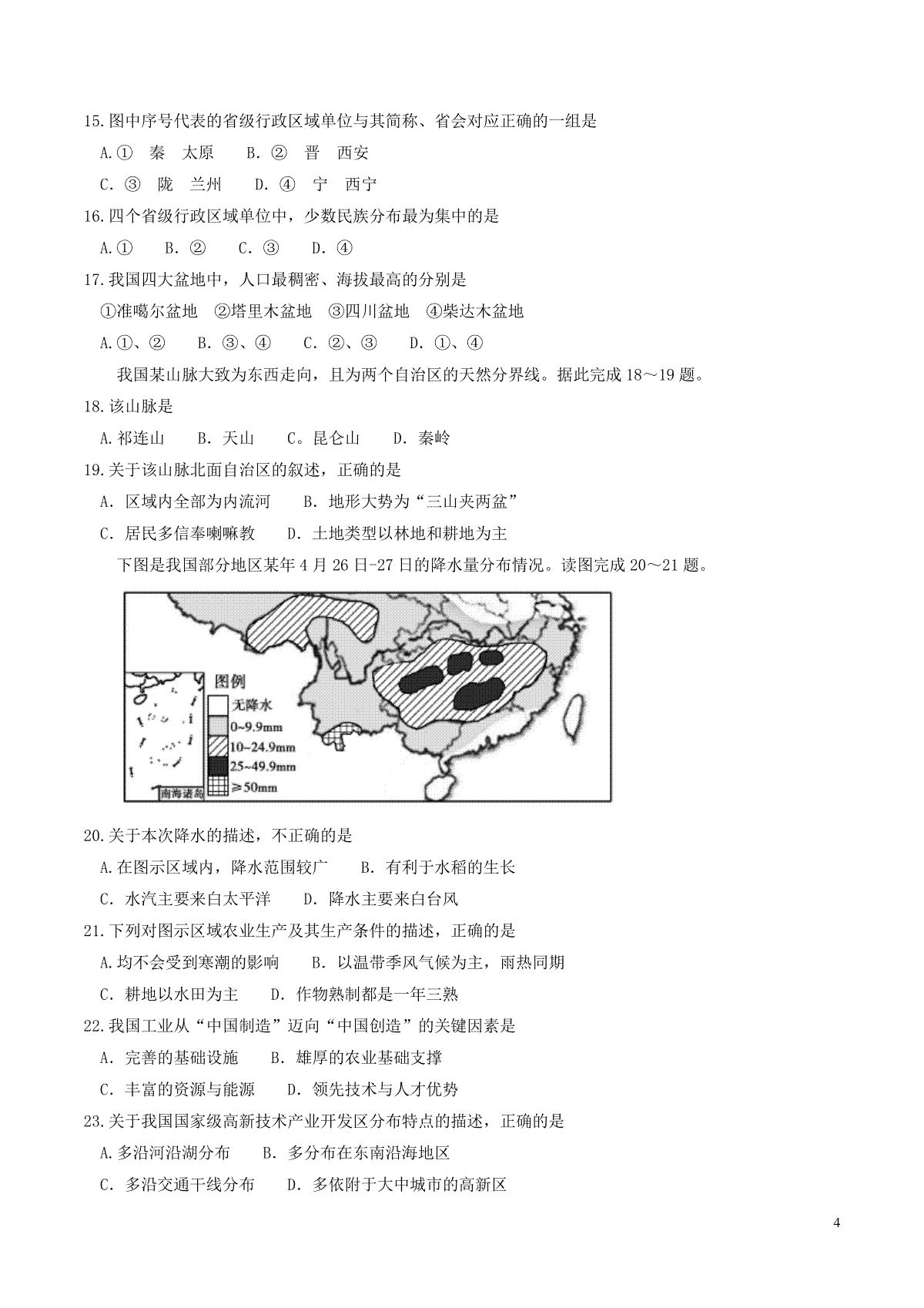 15.图中序号代表的省级行政区域单位与其简称、省会对应正确的一组是

A.① 秦 太原 B. ② 晋 西安

C. ③ 陇 兰州 D. ④ 宁 西宁

16.四个省级行政区域单位中，少数民族分布最为集中的是

A.① B. ② C. ③ D. ④

17.我国四大盆地中，人口最稠密、海拔最高的分别是

①准噶尔盆地 ②塔里木盆地 ③四川盆地 ④柴达木盆地

A.①、② B. ③、④ C. ②、③ D. ①、④

我国某山脉大致为东西走向，且为两个自治区的天然分界线。据此完成 18～19 题。

18.该山脉是

A.祁连山 B. 天山 C。昆仑山 D. 秦岭

19.关于该山脉北面自治区的叙述，正确的是

A. 区域内全部为内流河 B. 地形大势为“三山夹两盆”

C. 居民多信奉喇嘛教 D. 土地类型以林地和耕地为主

下图是我国部分地区某年 4 月 26 日-27 日的降水量分布情况。读图完成 20～21 题。

图例
无降水
0~9.9mm
10~24.9mm
25~49.9mm
≥50mm
南海诸岛

20.关于本次降水的描述，不正确的是

A.在图示区域内，降水范围较广 B. 有利于水稻的生长

C. 水汽主要来自太平洋 D. 降水主要来自台风

21.下列对图示区域农业生产及其生产条件的描述，正确的是

A.均不会受到寒潮的影响 B. 以温带季风气候为主，雨热同期

C. 耕地以水田为主 D. 作物熟制都是一年三熟

22.我国工业从“中国制造”迈向“中国创造”的关键因素是

A. 完善的基础设施 B. 雄厚的农业基础支撑

C. 丰富的资源与能源 D. 领先技术与人才优势

23.关于我国国家级高新技术产业开发区分布特点的描述，正确的是

A.多沿河沿湖分布 B. 多分布在东南沿海地区

C. 多沿交通干线分布 D. 多依附于大中城市的高新区

4